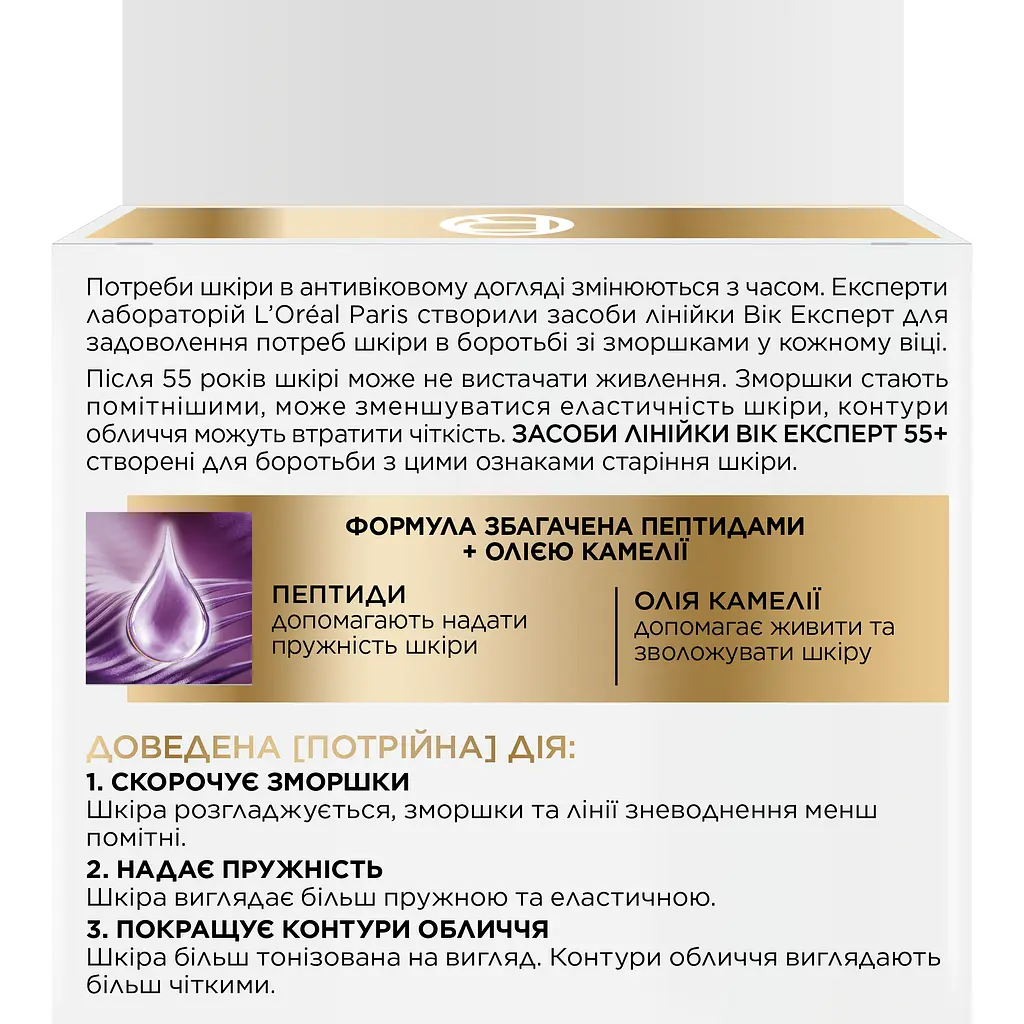 Потреби шкіри в антивіковому догляді змінюються з часом. Експерти лабораторій L'Oréal Paris створили засоби лінійки Вік Експерт для задоволення потреб шкіри в боротьбі зі зморшками у кожному віці.

Після 55 років шкірі може не вистачати живлення. Зморшки стають помітнішими, може зменшуватися еластичність шкіри, контури обличчя можуть втратити чіткість. ЗАСОБИ ЛІНІЙКИ ВІК ЕКСПЕРТ 55+ створені для боротьби з цими ознаками старіння шкіри.

ФОРМУЛА ЗБАГАЧЕНА ПЕПТИДАМИ + ОЛІЄЮ КАМЕЛІЇ

ПЕПТИДИ
допомагають надати пружність шкіри

ОЛІЯ КАМЕЛІЇ
допомагає живити та зволожувати шкіру

ДОВЕДЕНА [ПОТРІЙНА] ДІЯ:
1. СКОРОЧУЄ ЗМОРШКИ
Шкіра розгладжується, зморшки та лінії зневоднення менш помітні.
2. НАДАЄ ПРУЖНІСТЬ
Шкіра виглядає більш пружною та еластичною.
3. ПОКРАЩУЄ КОНТУРИ ОБЛИЧЧЯ
Шкіра більш тонізована на вигляд. Контури обличчя виглядають більш чіткими.